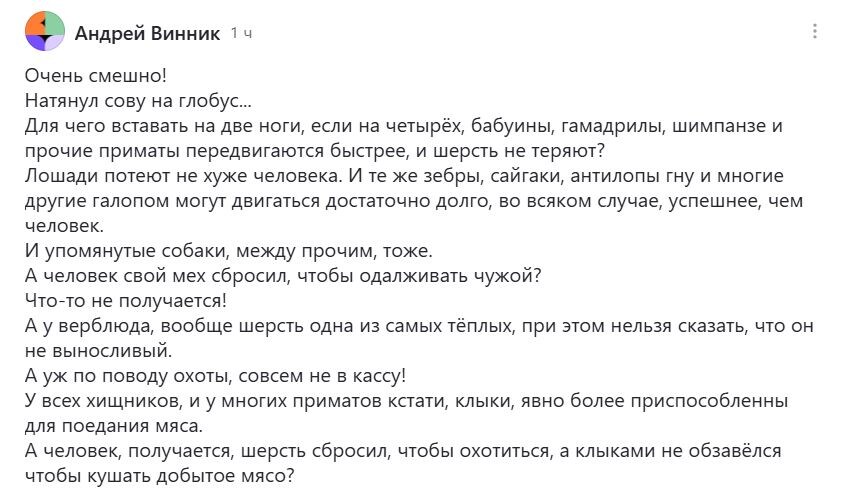 Андрей Винник 1 ч

Очень смешно!
Натянул сову на глобус...
Для чего вставать на две ноги, если на четырёх, бабуины, гамадрилы, шимпанзе и прочие приматы передвигаются быстрее, и шерсть не теряют?
Лошади потеют не хуже человека. И те же зебры, сайгаки, антилопы гну и многие другие галопом могут двигаться достаточно долго, во всяком случае, успешнее, чем человек.
И упомянутые собаки, между прочим, тоже.
А человек свой мех сбросил, чтобы одалживать чужой?
Что-то не получается!
А у верблюда, вообще шерсть одна из самых тёплых, при этом нельзя сказать, что он не выносливый.
А уж по поводу охоты, совсем не в кассу!
У всех хищников, и у многих приматов кстати, клыки, явно более приспособленны для поедания мяса.
А человек, получается, шерсть сбросил, чтобы охотиться, а клыками не обзавёлся чтобы кушать добытое мясо?